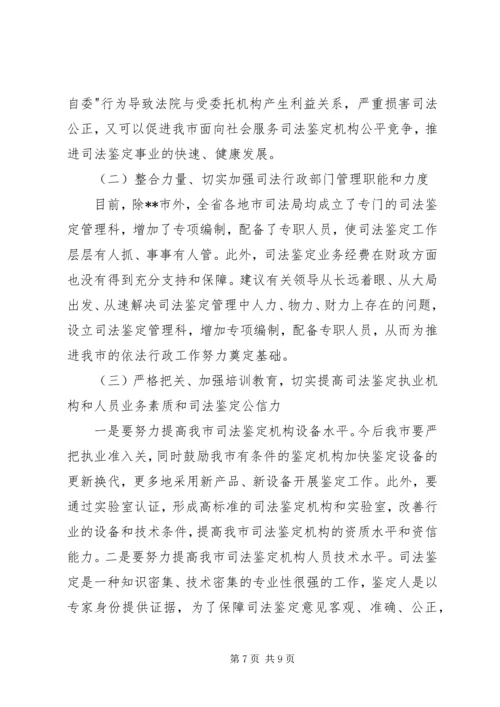 自委"行为导致法院与受委托机构产生利益关系，严重损害司法公正，又可以促进我市面向社会服务司法鉴定机构公平竞争，推进司法鉴定事业的快速、健康发展。

（二）整合力量、切实加强司法行政部门管理职能和力度

目前，除**市外，全省各地市司法局均成立了专门的司法鉴定管理科，增加了专项编制，配备了专职人员，使司法鉴定工作层层有人抓、事事有人管。此外，司法鉴定业务经费在财政方面也没有得到充分支持和保障。建议有关领导从长远着眼、从大局出发、从速解决司法鉴定管理中人力、物力、财力上存在的问题，设立司法鉴定管理科，增加专项编制，配备专职人员，从而为推进我市的依法行政工作努力奠定基础。

（三）严格把关、加强培训教育，切实提高司法鉴定执业机构和人员业务素质和司法鉴定公信力

一是要努力提高我市司法鉴定机构设备水平。今后我市要严把执业准入关，同时鼓励我市有条件的鉴定机构加快鉴定设备的更新换代，更多地采用新产品、新设备开展鉴定工作。此外，要通过实验室认证，形成高标准的司法鉴定机构和实验室，改善行业的设备和技术条件，提高我市司法鉴定机构的资质水平和资信能力。二是要努力提高我市司法鉴定机构人员技术水平。司法鉴定是一种知识密集、技术密集的专业性很强的工作，鉴定人是以专家身份提供证据，为了保障司法鉴定意见客观、准确、公正，

第 7 页 共 9 页